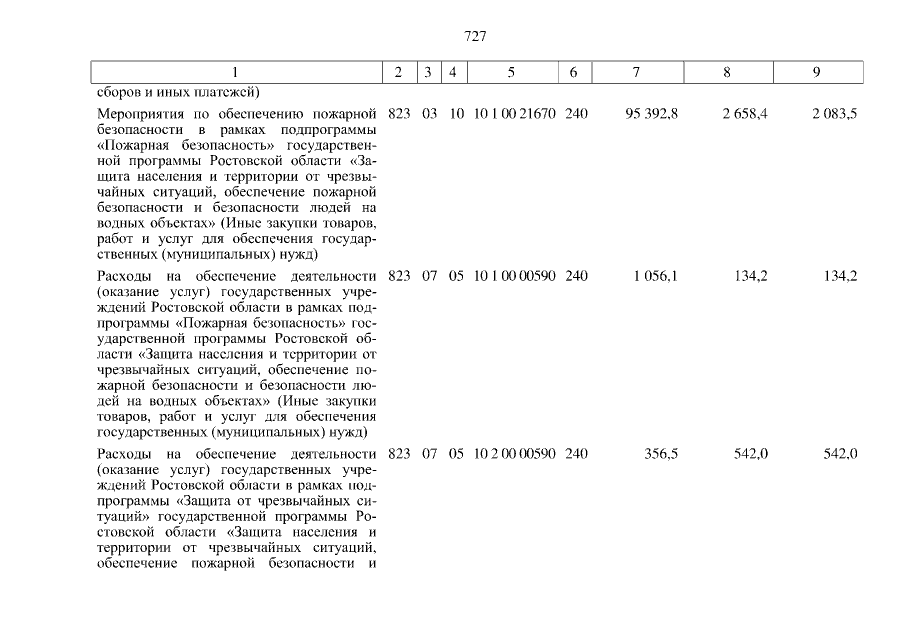 727

| 1 | 2 | 3 | 4 | 5 | 6 | 7 | 8 | 9 |
|---|---|---|---|---|---|---|---|---|
| сборов и иных платежей) | | | | | | | | |
| Мероприятия по обеспечению пожарной безопасности в рамках подпрограммы «Пожарная безопасность» государственной программы Ростовской области «Защита населения и территории от чрезвычайных ситуаций, обеспечение пожарной безопасности и безопасности людей на водных объектах» (Иные закупки товаров, работ и услуг для обеспечения государственных (муниципальных) нужд) | 823 | 03 | 10 | 10 1 00 21670 | 240 | 95 392,8 | 2 658,4 | 2 083,5 |
| Расходы на обеспечение деятельности (оказание услуг) государственных учреждений Ростовской области в рамках подпрограммы «Пожарная безопасность» государственной программы Ростовской области «Защита населения и территории от чрезвычайных ситуаций, обеспечение пожарной безопасности и безопасности людей на водных объектах» (Иные закупки товаров, работ и услуг для обеспечения государственных (муниципальных) нужд) | 823 | 07 | 05 | 10 1 00 00590 | 240 | 1 056,1 | 134,2 | 134,2 |
| Расходы на обеспечение деятельности (оказание услуг) государственных учреждений Ростовской области в рамках подпрограммы «Защита от чрезвычайных ситуаций» государственной программы Ростовской области «Защита населения и территории от чрезвычайных ситуаций, обеспечение пожарной безопасности и | 823 | 07 | 05 | 10 2 00 00590 | 240 | 356,5 | 542,0 | 542,0 |